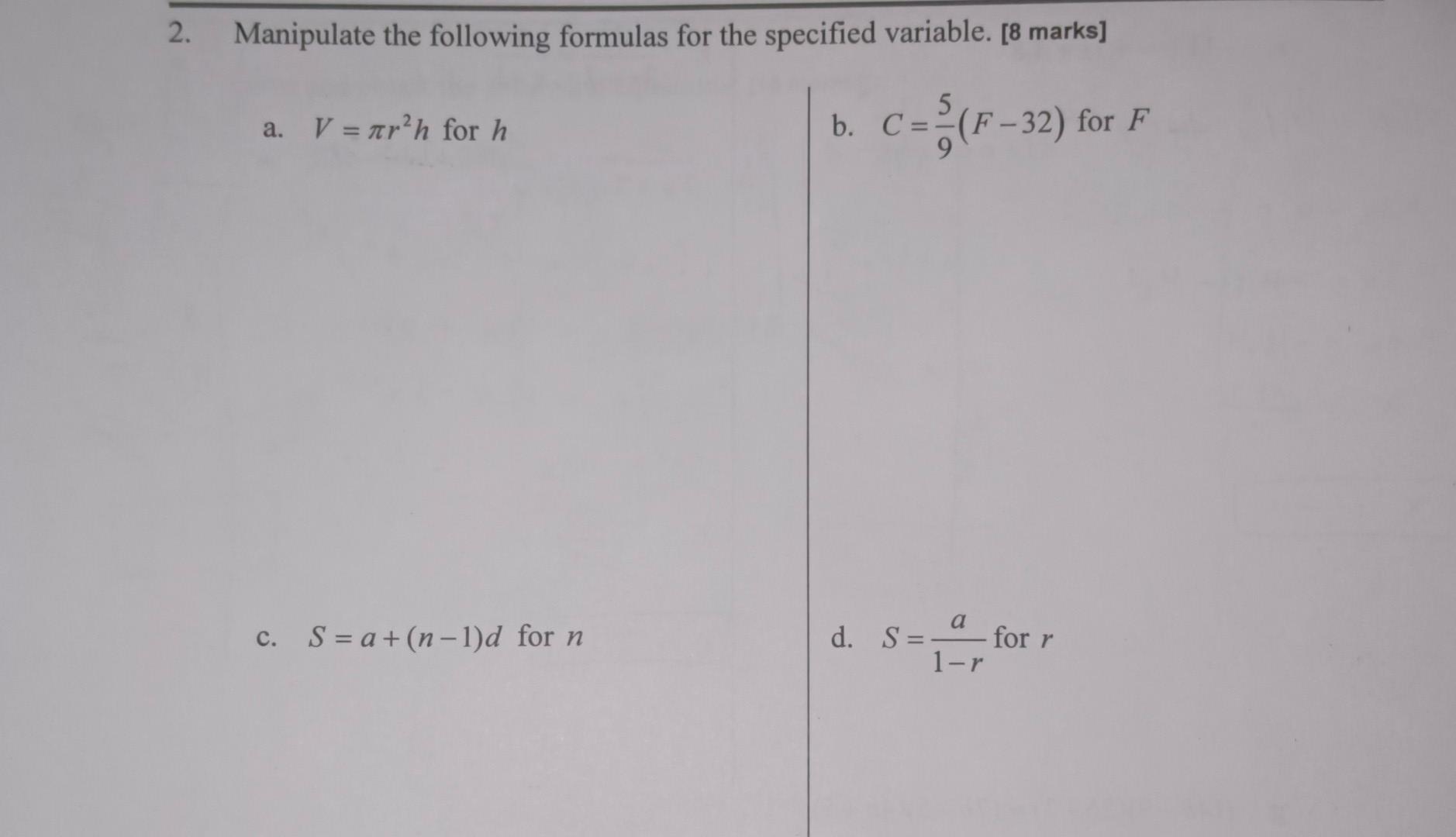 2. Manipulate the following formulas for the specified variable. [8 marks]

a. $V = \pi r^2 h$ for $h$

b. $C = \frac{5}{9}(F - 32)$ for $F$

c. $S = a + (n-1)d$ for $n$

d. $S = \frac{a}{1-r}$ for $r$